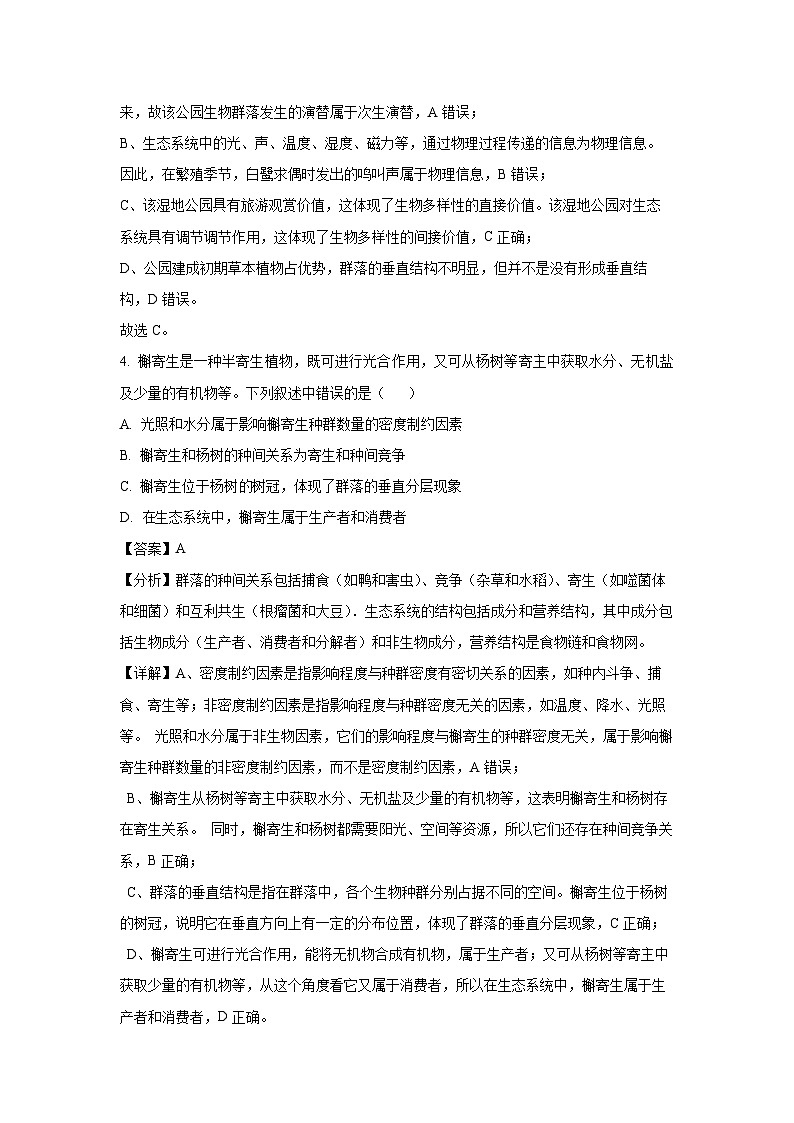 来，故该公园生物群落发生的演替属于次生演替，A 错误；

B、生态系统中的光、声、温度、湿度、磁力等，通过物理过程传递的信息为物理信息。因此，在繁殖季节，白鹭求偶时发出的鸣叫声属于物理信息，B 错误；

C、该湿地公园具有旅游观赏价值，这体现了生物多样性的直接价值。该湿地公园对生态系统具有调节调节作用，这体现了生物多样性的间接价值，C 正确；

D、公园建成初期草本植物占优势，群落的垂直结构不明显，但并不是没有形成垂直结构，D 错误。

故选 C。

4. 槲寄生是一种半寄生植物，既可进行光合作用，又可从杨树等寄主中获取水分、无机盐及少量的有机物等。下列叙述中错误的是（　　）

A. 光照和水分属于影响槲寄生种群数量的密度制约因素

B. 槲寄生和杨树的种间关系为寄生和种间竞争

C. 槲寄生位于杨树的树冠，体现了群落的垂直分层现象

D. 在生态系统中，槲寄生属于生产者和消费者

【答案】A

【分析】群落的种间关系包括捕食（如鸭和害虫）、竞争（杂草和水稻）、寄生（如噬菌体和细菌）和互利共生（根瘤菌和大豆）。生态系统的结构包括成分和营养结构，其中成分包括生物成分（生产者、消费者和分解者）和非生物成分，营养结构是食物链和食物网。

【详解】A、密度制约因素是指影响程度与种群密度有密切关系的因素，如种内斗争、捕食、寄生等；非密度制约因素是指影响程度与种群密度无关的因素，如温度、降水、光照等。 光照和水分属于非生物因素，它们的影响程度与槲寄生的种群密度无关，属于影响槲寄生种群数量的非密度制约因素，而不是密度制约因素，A 错误；

B、槲寄生从杨树等寄主中获取水分、无机盐及少量的有机物等，这表明槲寄生和杨树存在寄生关系。 同时，槲寄生和杨树都需要阳光、空间等资源，所以它们还存在种间竞争关系，B 正确；

C、群落的垂直结构是指在群落中，各个生物种群分别占据不同的空间。槲寄生位于杨树的树冠，说明它在垂直方向上有一定的分布位置，体现了群落的垂直分层现象，C 正确；

D、槲寄生可进行光合作用，能将无机物合成有机物，属于生产者；又可从杨树等寄主中获取少量的有机物等，从这个角度看它又属于消费者，所以在生态系统中，槲寄生属于生产者和消费者，D 正确。